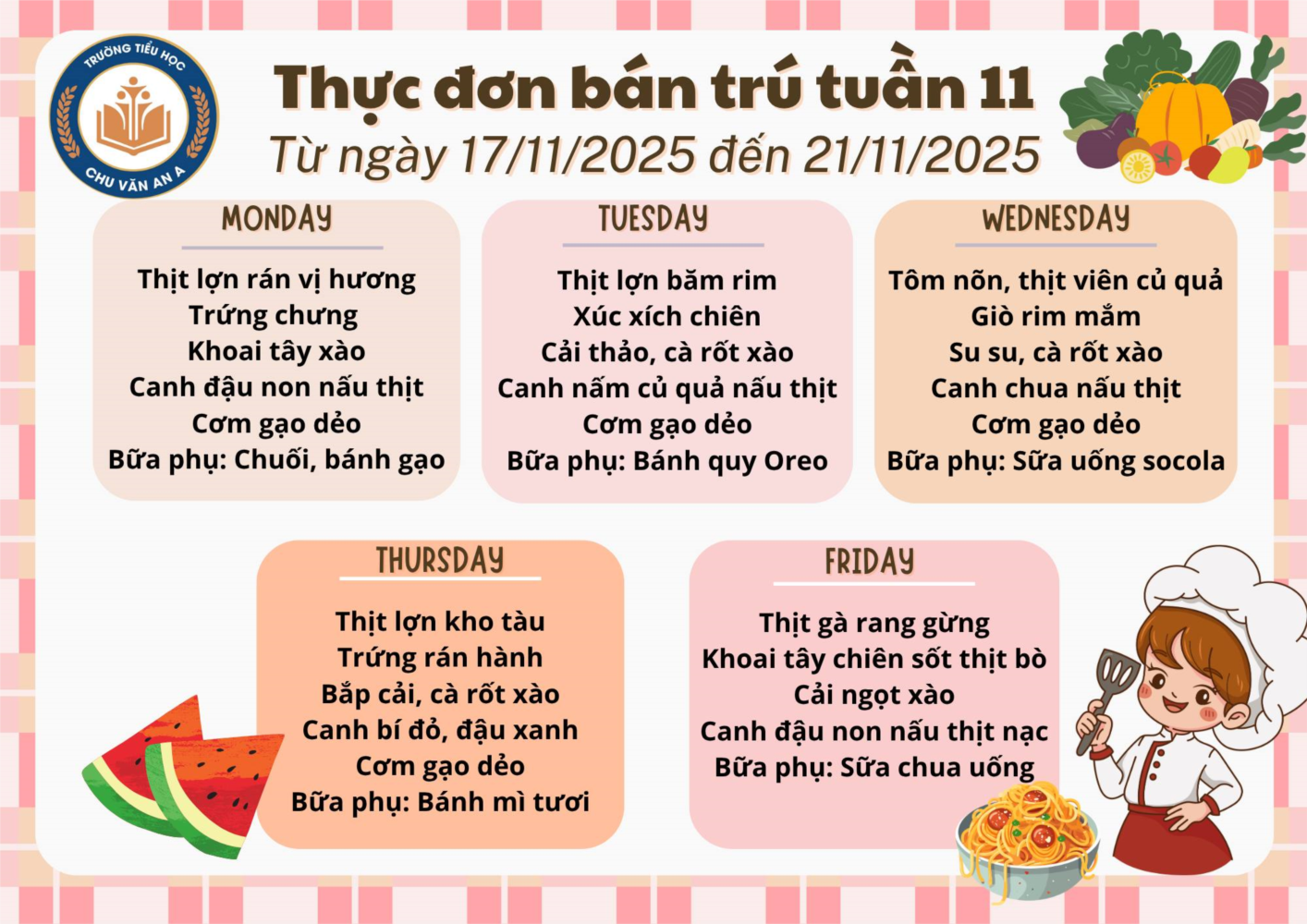 TRƯỜNG TIỂU HỌC
CHU VĂN AN A

Thực đơn bán trú tuần 11
Từ ngày 17/11/2025 đến 21/11/2025

MONDAY

Thịt lợn rán vị hương
Trứng chưng
Khoai tây xào
Canh đậu non nấu thịt
Cơm gạo dẻo
Bữa phụ: Chuối, bánh gạo

TUESDAY

Thịt lợn băm rim
Xúc xích chiên
Cải thảo, cà rốt xào
Canh nấm củ quả nấu thịt
Cơm gạo dẻo
Bữa phụ: Bánh quy Oreo

WEDNESDAY

Tôm nõn, thịt viên củ quả
Giò rim mắm
Su su, cà rốt xào
Canh chua nấu thịt
Cơm gạo dẻo
Bữa phụ: Sữa uống socola

THURSDAY

Thịt lợn kho tàu
Trứng rán hành
Bắp cải, cà rốt xào
Canh bí đỏ, đậu xanh
Cơm gạo dẻo
Bữa phụ: Bánh mì tươi

FRIDAY

Thịt gà rang gừng
Khoai tây chiên sốt thịt bò
Cải ngọt xào
Canh đậu non nấu thịt nạc
Bữa phụ: Sữa chua uống